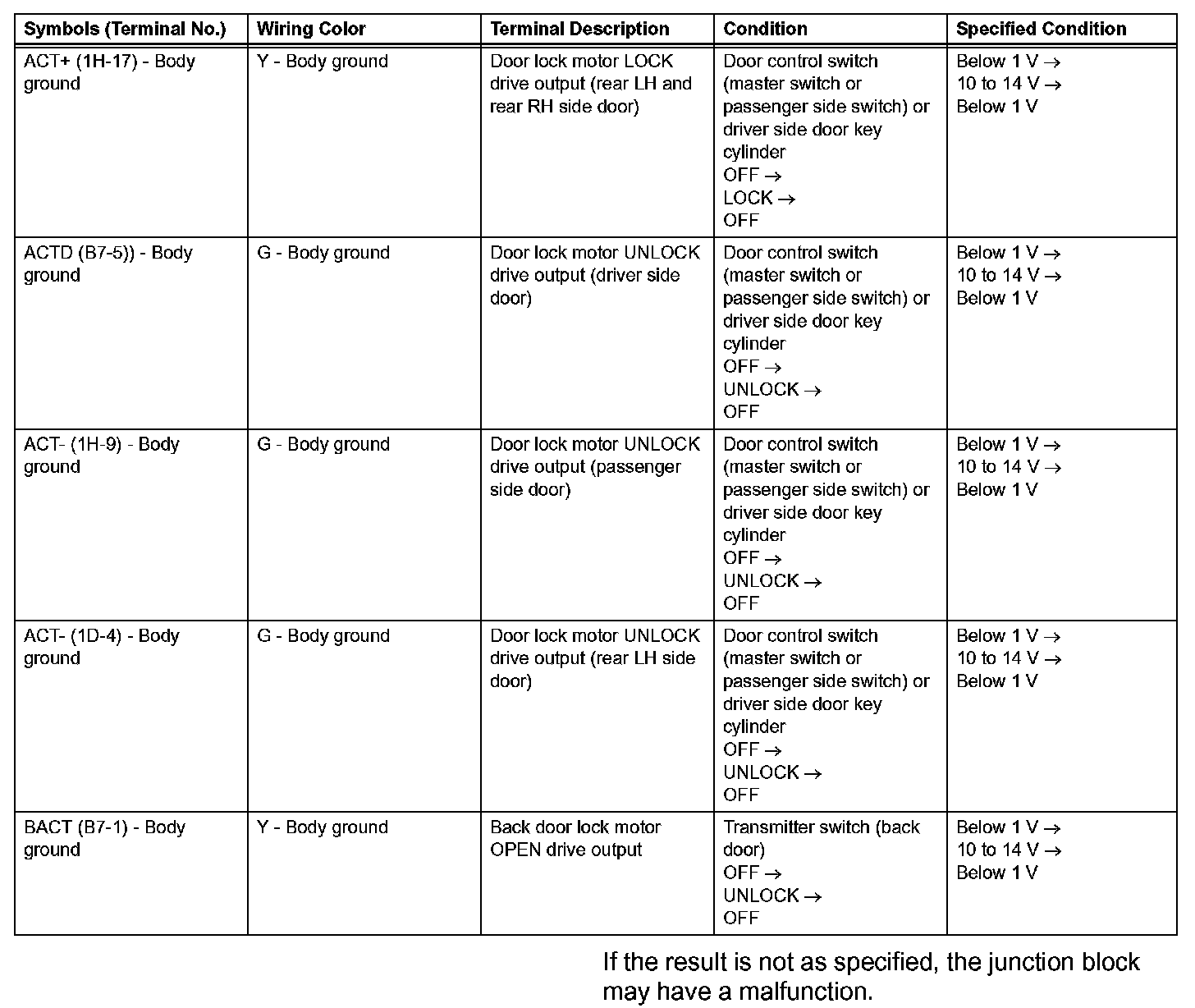 | Symbols (Terminal No.) | Wiring Color | Terminal Description | Condition | Specified Condition |
|---|---|---|---|---|
| ACT+ (1H-17) - Body ground | Y - Body ground | Door lock motor LOCK drive output (rear LH and rear RH side door) | Door control switch (master switch or passenger side switch) or driver side door key cylinder OFF → LOCK → OFF | Below 1 V → 10 to 14 V → Below 1 V |
| ACTD (B7-5)) - Body ground | G - Body ground | Door lock motor UNLOCK drive output (driver side door) | Door control switch (master switch or passenger side switch) or driver side door key cylinder OFF → UNLOCK → OFF | Below 1 V → 10 to 14 V → Below 1 V |
| ACT- (1H-9) - Body ground | G - Body ground | Door lock motor UNLOCK drive output (passenger side door) | Door control switch (master switch or passenger side switch) or driver side door key cylinder OFF → UNLOCK → OFF | Below 1 V → 10 to 14 V → Below 1 V |
| ACT- (1D-4) - Body ground | G - Body ground | Door lock motor UNLOCK drive output (rear LH side door) | Door control switch (master switch or passenger side switch) or driver side door key cylinder OFF → UNLOCK → OFF | Below 1 V → 10 to 14 V → Below 1 V |
| BACT (B7-1) - Body ground | Y - Body ground | Back door lock motor OPEN drive output | Transmitter switch (back door) OFF → UNLOCK → OFF | Below 1 V → 10 to 14 V → Below 1 V |

If the result is not as specified, the junction block may have a malfunction.